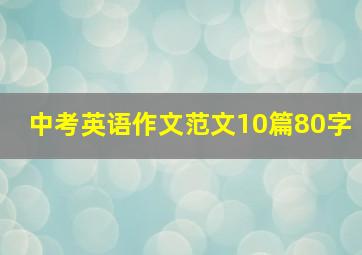 中考英语作文范文10篇80字